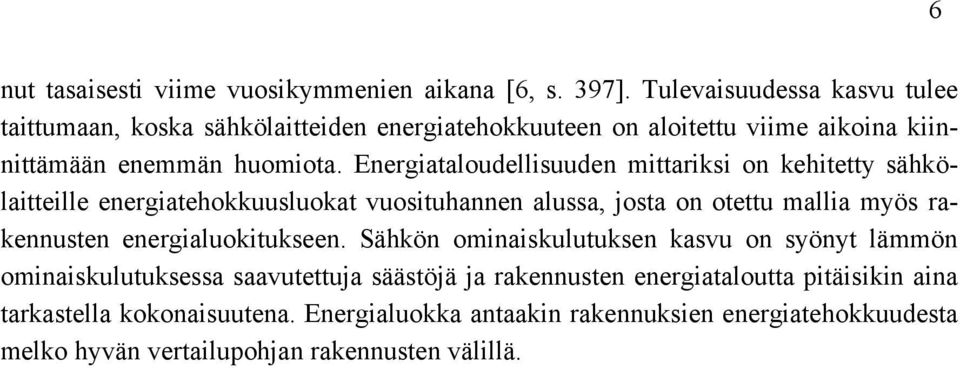 6

nut tasaisesti viime vuosikymmenien aikana [6, s. 397]. Tulevaisuudessa kasvu tulee taittumaan, koska sähkölaitteiden energiatehokkuuteen on aloitettu viime aikoina kiinnittämään enemmän huomiota. Energiataloudellisuuden mittariksi on kehitetty sähkölaitteille energiatehokkuusluokat vuosituhannen alussa, josta on otettu mallia myös rakennusten energialuokitukseen. Sähkön ominaiskulutuksen kasvu on syönyt lämmön ominaiskulutuksessa saavutettuja säästöjä ja rakennusten energiataloutta pitäisikin aina tarkastella kokonaisuutena. Energialuokka antaakin rakennuksien energiatehokkuudesta melko hyvän vertailupohjan rakennusten välillä.